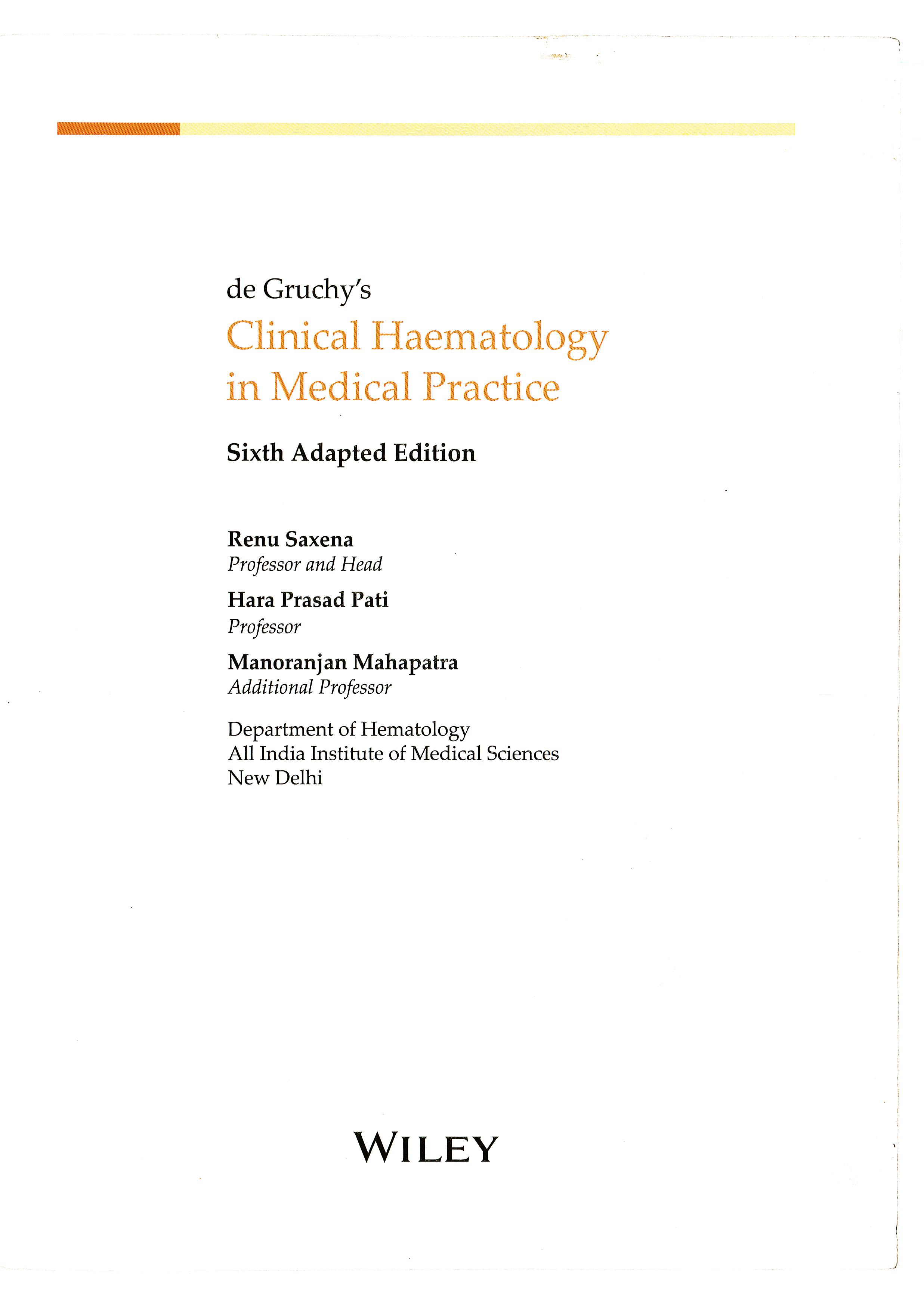 de Gruchy's

Clinical Haematology in Medical Practice

Sixth Adapted Edition

Renu Saxena
Professor and Head

Hara Prasad Pati
Professor

Manoranjan Mahapatra
Additional Professor

Department of Hematology
All India Institute of Medical Sciences
New Delhi

WILEY